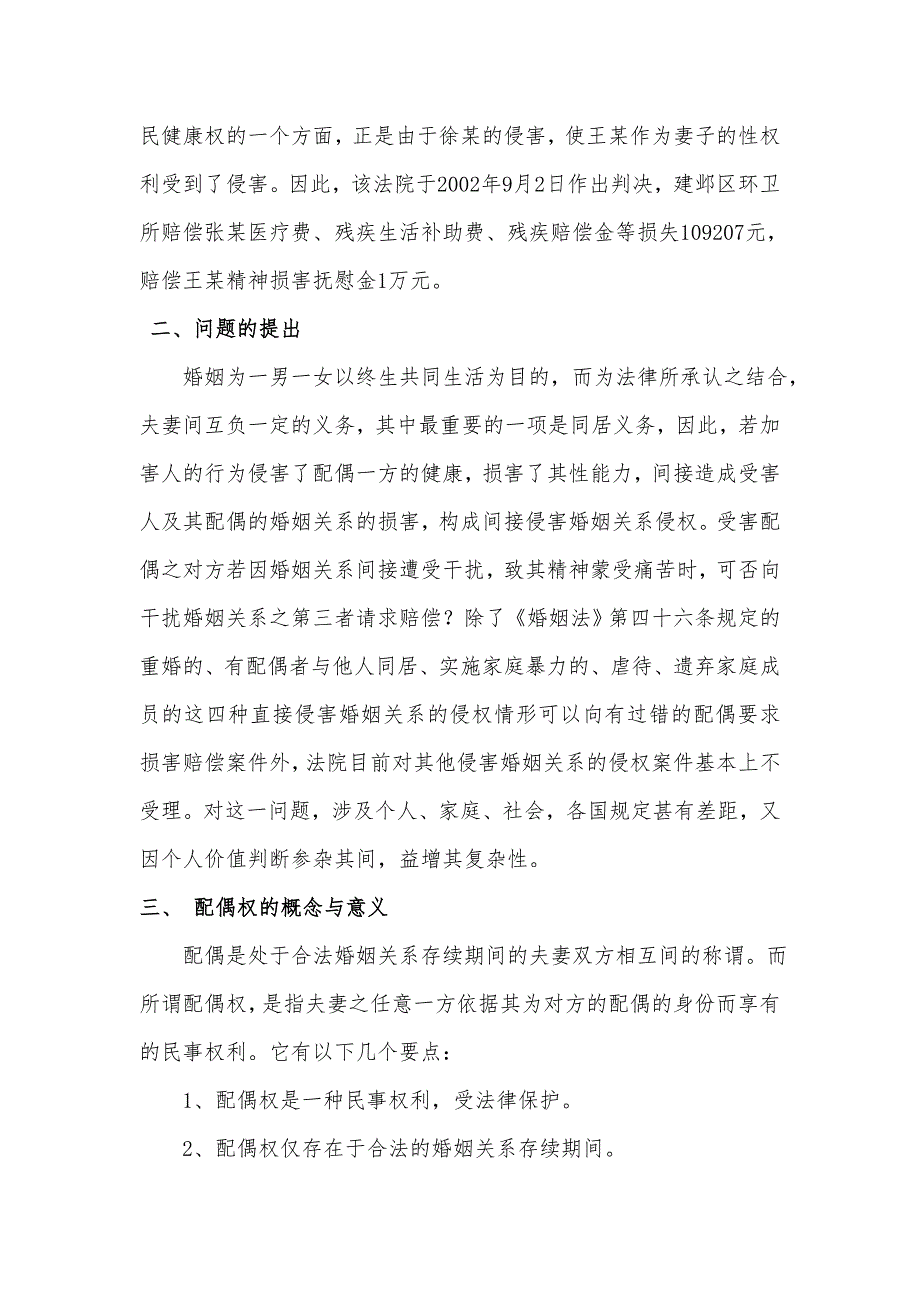 民健康权的一个方面，正是由于徐某的侵害，使王某作为妻子的性权利受到了侵害。因此，该法院于2002年9月2日作出判决，建邺区环卫所赔偿张某医疗费、残疾生活补助费、残疾赔偿金等损失109207元，赔偿王某精神损害抚慰金1万元。

二、问题的提出

婚姻为一男一女以终生共同生活为目的，而为法律所承认之结合，夫妻间互负一定的义务，其中最重要的一项是同居义务，因此，若加害人的行为侵害了配偶一方的健康，损害了其性能力，间接造成受害人及其配偶的婚姻关系的损害，构成间接侵害婚姻关系侵权。受害配偶之对方若因婚姻关系间接遭受干扰，致其精神蒙受痛苦时，可否向干扰婚姻关系之第三者请求赔偿？除了《婚姻法》第四十六条规定的重婚的、有配偶者与他人同居、实施家庭暴力的、虐待、遗弃家庭成员的这四种直接侵害婚姻关系的侵权情形可以向有过错的配偶要求损害赔偿案件外，法院目前对其他侵害婚姻关系的侵权案件基本上不受理。对这一问题，涉及个人、家庭、社会，各国规定甚有差距，又因个人价值判断参杂其间，益增其复杂性。

三、 配偶权的概念与意义

配偶是处于合法婚姻关系存续期间的夫妻双方相互间的称谓。而所谓配偶权，是指夫妻之任意一方依据其为对方的配偶的身份而享有的民事权利。它有以下几个要点：

1、配偶权是一种民事权利，受法律保护。

2、配偶权仅存在于合法的婚姻关系存续期间。